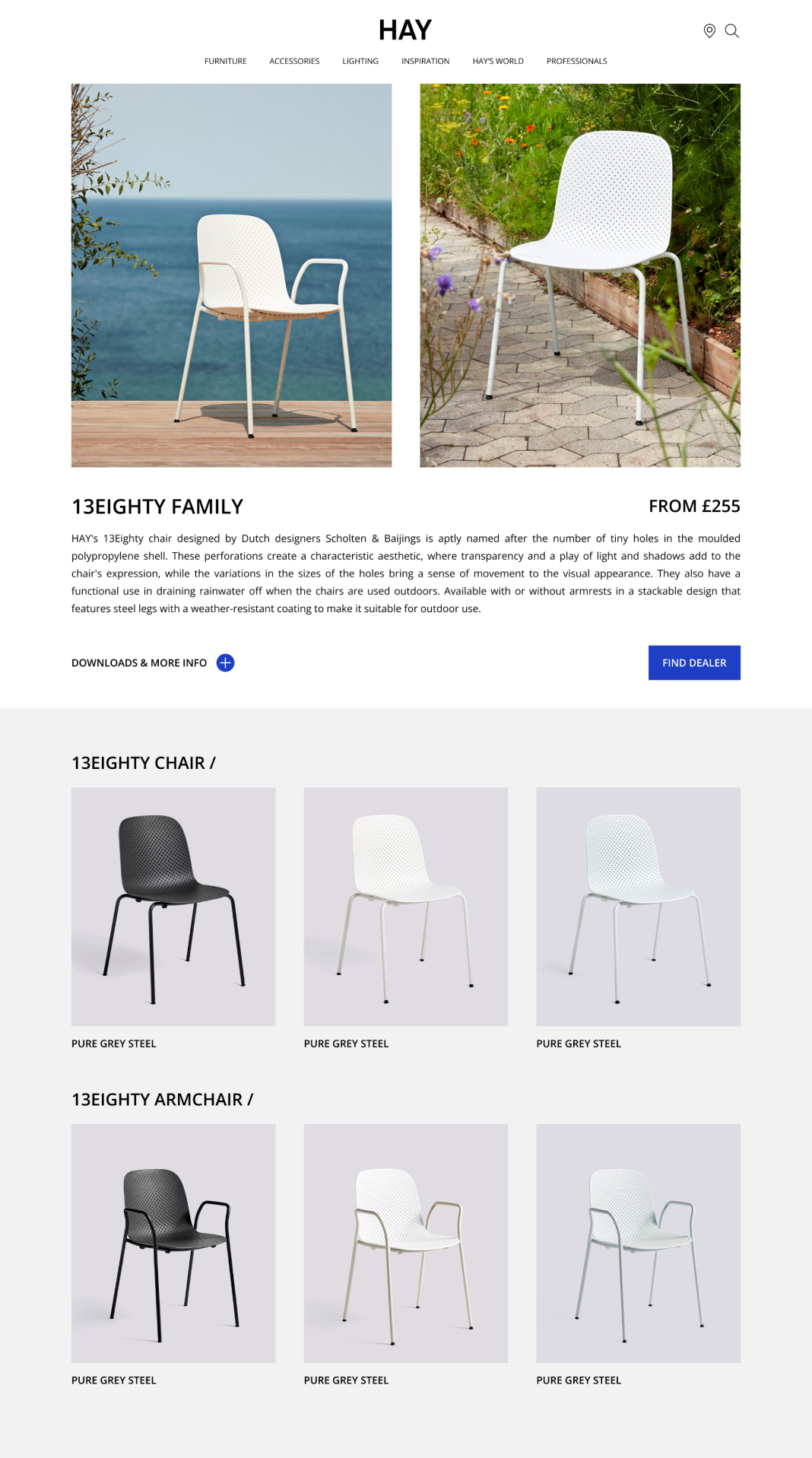 HAY

FURNITURE ACCESSORIES LIGHTING INSPIRATION HAY'S WORLD PROFESSIONALS

13EIGHTY FAMILY

FROM £255

HAY's 13Eighty chair designed by Dutch designers Scholten & Baijings is aptly named after the number of tiny holes in the moulded polypropylene shell. These perforations create a characteristic aesthetic, where transparency and a play of light and shadows add to the chair's expression, while the variations in the sizes of the holes bring a sense of movement to the visual appearance. They also have a functional use in draining rainwater off when the chairs are used outdoors. Available with or without armrests in a stackable design that features steel legs with a weather-resistant coating to make it suitable for outdoor use.

DOWNLOADS & MORE INFO

FIND DEALER

13EIGHTY CHAIR /

PURE GREY STEEL

PURE GREY STEEL

PURE GREY STEEL

13EIGHTY ARMCHAIR /

PURE GREY STEEL

PURE GREY STEEL

PURE GREY STEEL